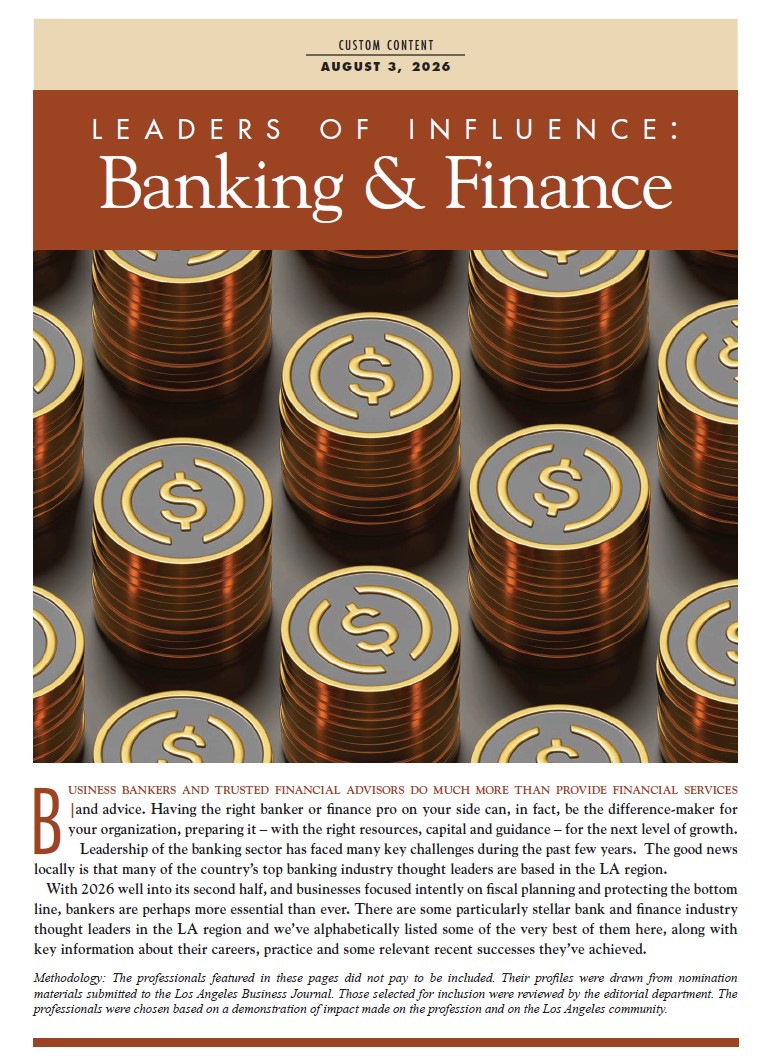 CUSTOM CONTENT
AUGUST 3, 2026

LEADERS OF INFLUENCE:
Banking & Finance

BUSINESS BANKERS AND TRUSTED FINANCIAL ADVISORS DO MUCH MORE THAN PROVIDE FINANCIAL SERVICES and advice. Having the right banker or finance pro on your side can, in fact, be the difference-maker for your organization, preparing it – with the right resources, capital and guidance – for the next level of growth.

Leadership of the banking sector has faced many key challenges during the past few years. The good news locally is that many of the country's top banking industry thought leaders are based in the LA region.

With 2026 well into its second half, and businesses focused intently on fiscal planning and protecting the bottom line, bankers are perhaps more essential than ever. There are some particularly stellar bank and finance industry thought leaders in the LA region and we've alphabetically listed some of the very best of them here, along with key information about their careers, practice and some relevant recent successes they've achieved.

Methodology: The professionals featured in these pages did not pay to be included. Their profiles were drawn from nomination materials submitted to the Los Angeles Business Journal. Those selected for inclusion were reviewed by the editorial department. The professionals were chosen based on a demonstration of impact made on the profession and on the Los Angeles community.